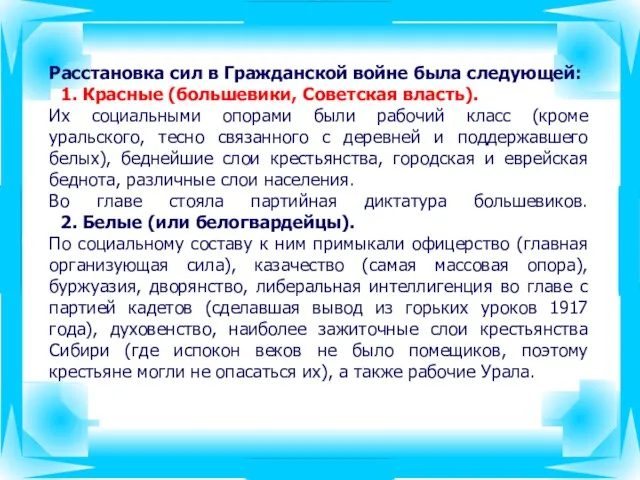 Расстановка сил в Гражданской войне была следующей:
1. Красные (большевики, Советская власть).
Их социальными опорами были рабочий класс (кроме уральского, тесно связанного с деревней и поддержавшего белых), беднейшие слои крестьянства, городская и еврейская беднота, различные слои населения.
Во главе стояла партийная диктатура большевиков.
2. Белые (или белогвардейцы).
По социальному составу к ним примыкали офицерство (главная организующая сила), казачество (самая массовая опора), буржуазия, дворянство, либеральная интеллигенция во главе с партией кадетов (сделавшая вывод из горьких уроков 1917 года), духовенство, наиболее зажиточные слои крестьянства Сибири (где испокон веков не было помещиков, поэтому крестьяне могли не опасаться их), а также рабочие Урала.